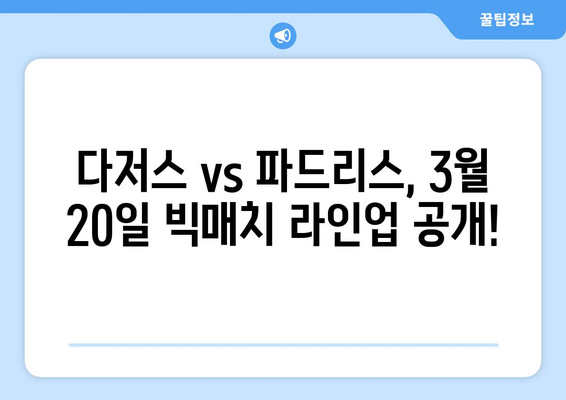 꿀팁정보

다저스 vs 파드리스, 3월 20일 빅매치 라인업 공개!